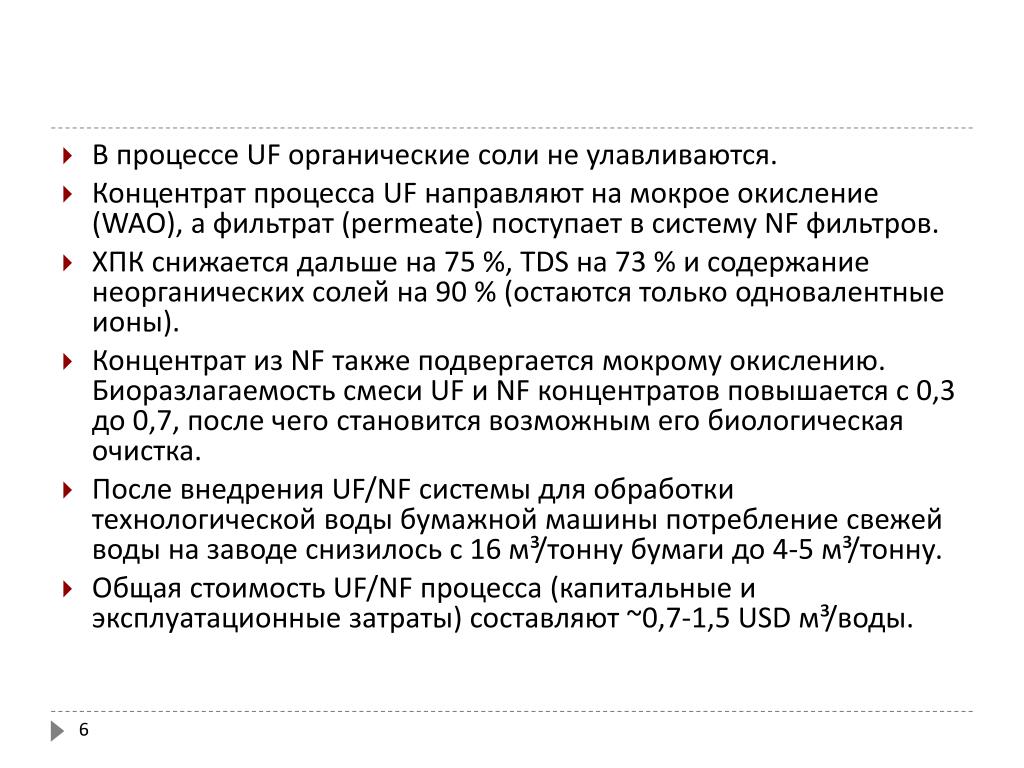 В процессе UF органические соли не улавливаются.

Концентрат процесса UF направляют на мокрое окисление (WAO), а фильтрат (permeate) поступает в систему NF фильтров.

ХПК снижается дальше на 75 %, TDS на 73 % и содержание неорганических солей на 90 % (остаются только одновалентные ионы).

Концентрат из NF также подвергается мокрому окислению. Биоразлагаемость смеси UF и NF концентратов повышается с 0,3 до 0,7, после чего становится возможным его биологическая очистка.

После внедрения UF/NF системы для обработки технологической воды бумажной машины потребление свежей воды на заводе снизилось с 16 м³/тонну бумаги до 4-5 м³/тонну.

Общая стоимость UF/NF процесса (капитальные и эксплуатационные затраты) составляют ~0,7-1,5 USD м³/воды.

6